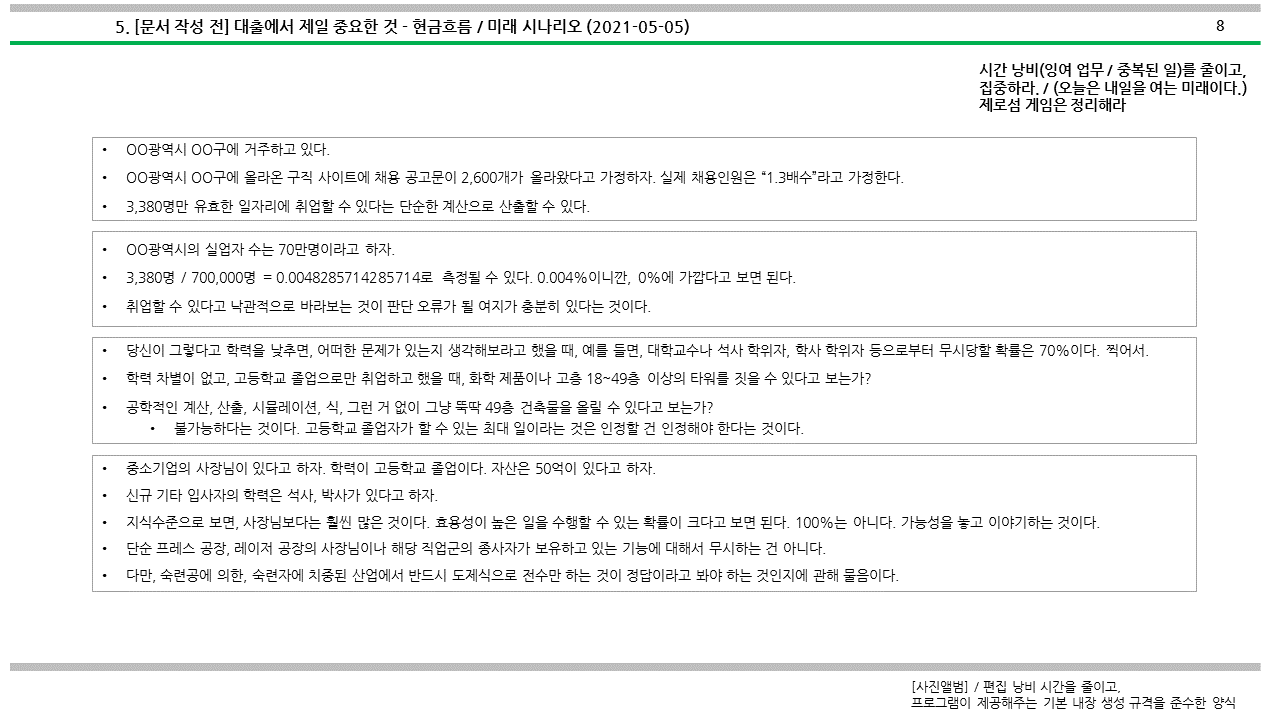 5. [문서 작성 전] 대출에서 제일 중요한 것 - 현금흐름 / 미래 시나리오 (2021-05-05)

8

시간 낭비(잉여 업무 / 중복된 일)를 줄이고,
집중하라. / (오늘은 내일을 여는 미래이다.)
제로섬 게임은 정리해라

• OO광역시 OO구에 거주하고 있다.
• OO광역시 OO구에 올라온 구직 사이트에 채용 공고문이 2,600개가 올라왔다고 가정하자. 실제 채용인원은 "1.3배수"라고 가정한다.
• 3,380명만 유효한 일자리에 취업할 수 있다는 단순한 계산으로 산출할 수 있다.

• OO광역시의 실업자 수는 70만명이라고 하자.
• 3,380명 / 700,000명 = 0.0048285714285714로 측정될 수 있다. 0.004%이니깐, 0%에 가깝다고 보면 된다.
• 취업할 수 있다고 낙관적으로 바라보는 것이 판단 오류가 될 여지가 충분히 있다는 것이다.

• 당신이 그렇다고 학력을 낮추면, 어떠한 문제가 있는지 생각해보라고 했을 때, 예를 들면, 대학교수나 석사 학위자, 학사 학위자 등으로부터 무시당할 확률은 70%이다. 찍어서.
• 학력 차별이 없고, 고등학교 졸업으로만 취업하고 했을 때, 화학 제품이나 고층 18~49층 이상의 타워를 짓을 수 있다고 보는가?
• 공학적인 계산, 산출, 시뮬레이션, 식, 그런 거 없이 그냥 뚝딱 49층 건축물을 올릴 수 있다고 보는가?
• 불가능하다는 것이다. 고등학교 졸업자가 할 수 있는 최대 일이라는 것은 인정할 건 인정해야 한다는 것이다.

• 중소기업의 사장님이 있다고 하자. 학력이 고등학교 졸업이다. 자산은 50억이 있다고 하자.
• 신규 기타 입사자의 학력은 석사, 박사가 있다고 하자.
• 지식수준으로 보면, 사장님보다는 훨씬 많은 것이다. 효용성이 높은 일을 수행할 수 있는 확률이 크다고 보면 된다. 100%는 아니다. 가능성을 놓고 이야기하는 것이다.
• 단순 프레스 공장, 레이저 공장의 사장님이나 해당 직업군의 종사자가 보유하고 있는 기능에 대해서 무시하는 건 아니다.
• 다만, 숙련공에 의한, 숙련자에 치중된 산업에서 반드시 도제식으로 전수만 하는 것이 정답이라고 봐야 하는 것인지에 관해 물음이다.

[사진앨범] / 편집 낭비 시간을 줄이고,
프로그램이 제공해주는 기본 내장 생성 규격을 준수한 양식